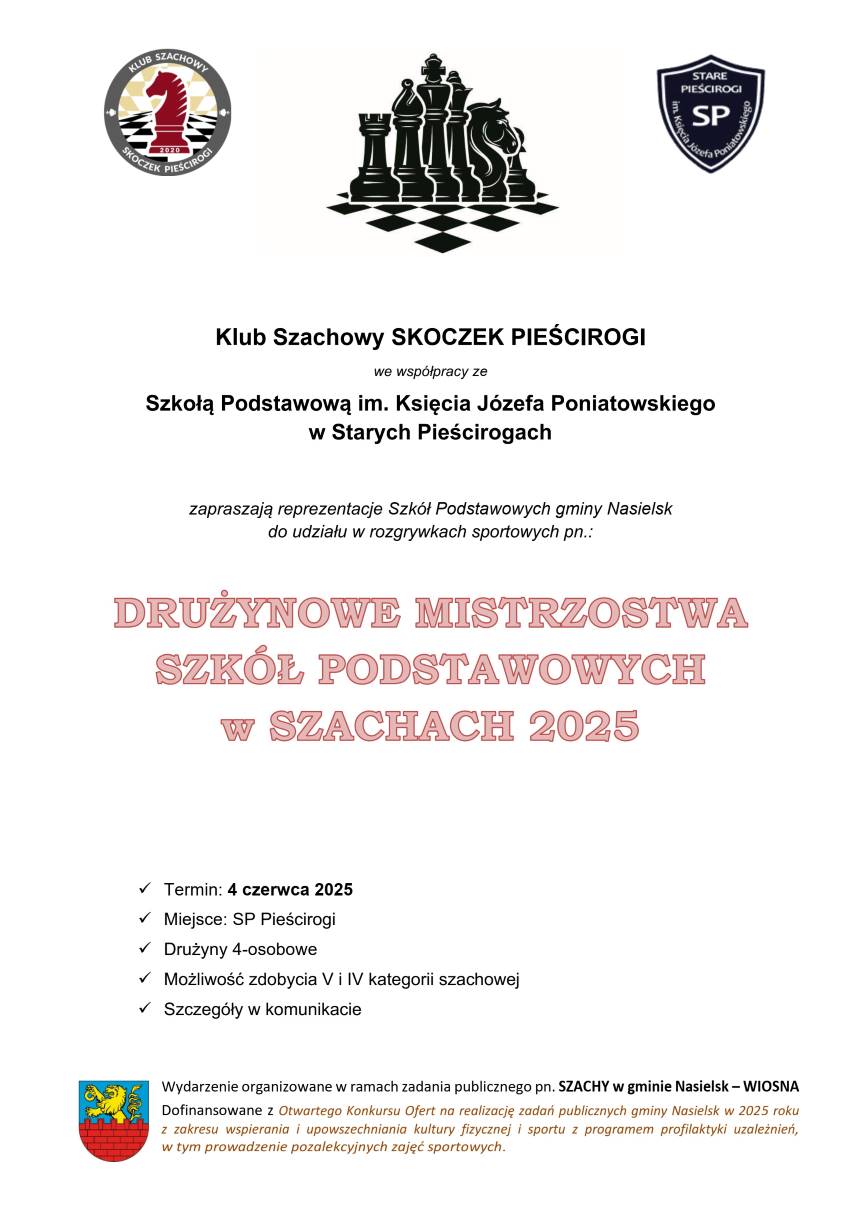 KLUB SZACHOWY
2020
SKOCZEK PIEŚCIROGI

STARE PIEŚCIROGI
SP
im. Księcia Józefa Poniatowskiego

Klub Szachowy SKOCZEK PIEŚCIROGI

we współpracy ze

Szkołą Podstawową im. Księcia Józefa Poniatowskiego w Starych Pieścirogach

zapraszają reprezentacje Szkół Podstawowych gminy Nasielsk do udziału w rozgrywkach sportowych pn.:

DRUŻYNOWE MISTRZOSTWA SZKÓŁ PODSTAWOWYCH w SZACHACH 2025

✓ Termin: 4 czerwca 2025
✓ Miejsce: SP Pieścirogi
✓ Drużyny 4-osobowe
✓ Możliwość zdobycia V i IV kategorii szachowej
✓ Szczegóły w komunikacie

Wydarzenie organizowane w ramach zadania publicznego pn. SZACHY w gminie Nasielsk – WIOSNA
Dofinansowane z Otwartego Konkursu Ofert na realizację zadań publicznych gminy Nasielsk w 2025 roku z zakresu wspierania i upowszechniania kultury fizycznej i sportu z programem profilaktyki uzależnień, w tym prowadzenie pozalekcyjnych zajęć sportowych.